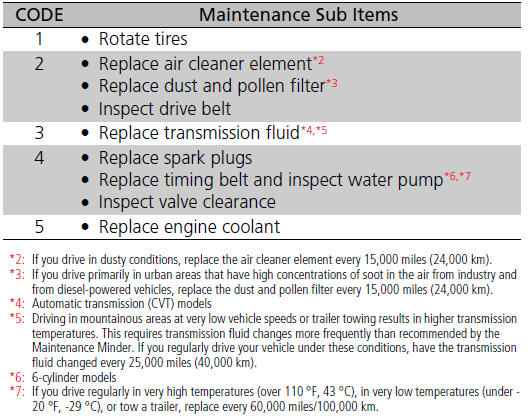 | CODE | Maintenance Sub Items |
|---|---|
| 1 | • Rotate tires |
| 2 | • Replace air cleaner element*2 • Replace dust and pollen filter*3 • Inspect drive belt |
| 3 | • Replace transmission fluid*4,*5 |
| 4 | • Replace spark plugs • Replace timing belt and inspect water pump*6,*7 • Inspect valve clearance |
| 5 | • Replace engine coolant |

*2: If you drive in dusty conditions, replace the air cleaner element every 15,000 miles (24,000 km).
*3: If you drive primarily in urban areas that have high concentrations of soot in the air from industry and from diesel-powered vehicles, replace the dust and pollen filter every 15,000 miles (24,000 km).
*4: Automatic transmission (CVT) models
*5: Driving in mountainous areas at very low vehicle speeds or trailer towing results in higher transmission temperatures. This requires transmission fluid changes more frequently than recommended by the Maintenance Minder. If you regularly drive your vehicle under these conditions, have the transmission fluid changed every 25,000 miles (40,000 km).
*6: 6-cylinder models
*7: If you drive regularly in very high temperatures (over 110 °F, 43 °C), in very low temperatures (under -20 °F, -29 °C), or tow a trailer, replace every 60,000 miles/100,000 km.